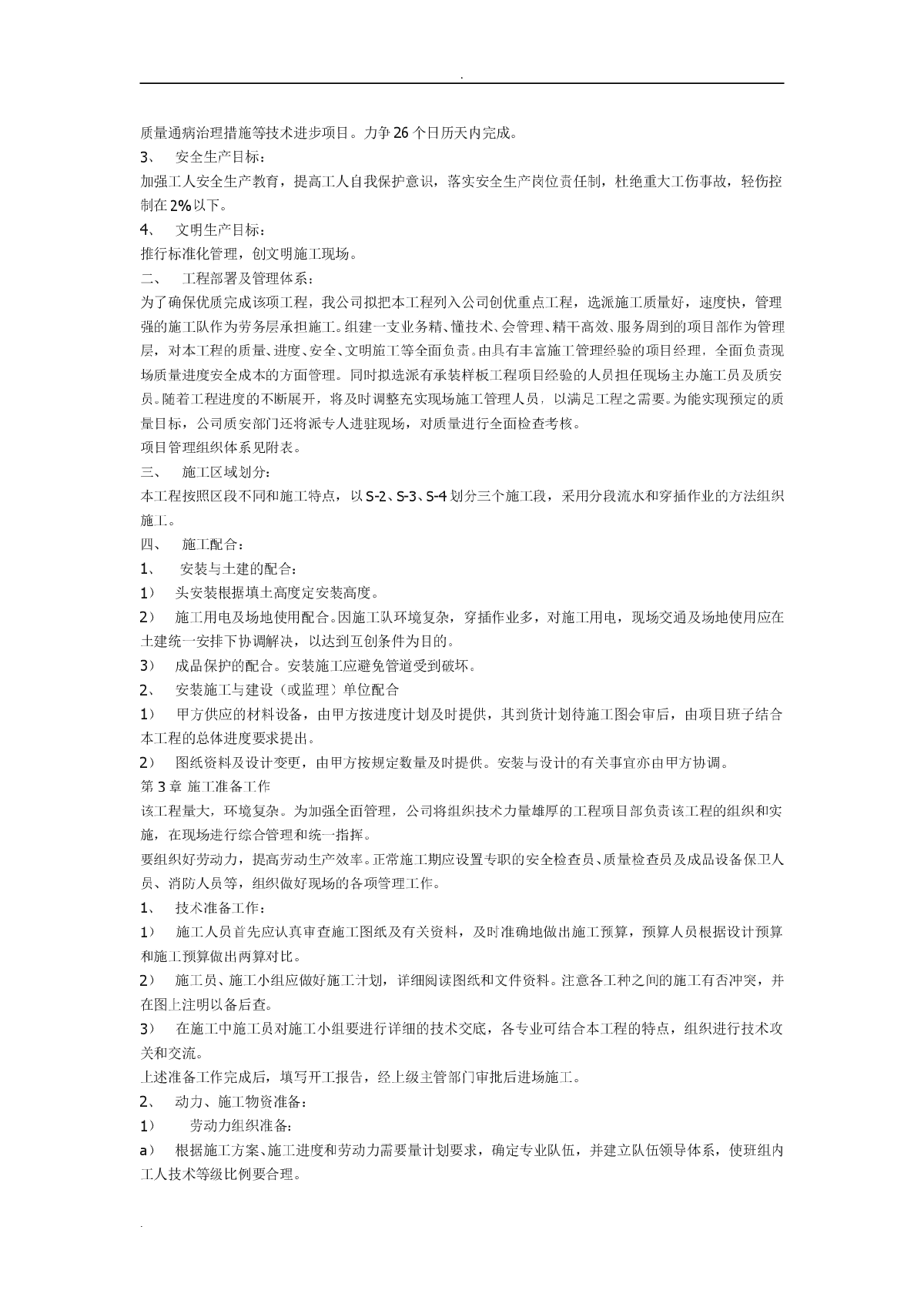 .

质量通病治理措施等技术进步项目。力争26个日历天内完成。

3、 安全生产目标：

加强工人安全生产教育，提高工人自我保护意识，落实安全生产岗位责任制，杜绝重大工伤事故，轻伤控制在2%以下。

4、 文明生产目标：

推行标准化管理，创文明施工现场。

二、 工程部署及管理体系：

为了确保优质完成该项工程，我公司拟把本工程列入公司创优重点工程，选派施工质量好，速度快，管理强的施工队作为劳务层承担施工。组建一支业务精、懂技术、会管理、精干高效、服务周到的项目部作为管理层，对本工程的质量、进度、安全、文明施工等全面负责。由具有丰富施工管理经验的项目经理，全面负责现场质量进度安全成本的方面管理。同时拟选派有承装样板工程项目经验的人员担任现场主办施工员及质安员。随着工程进度的不断展开，将及时调整充实现场施工管理人员，以满足工程之需要。为能实现预定的质量目标，公司质安部门还将派专人进驻现场，对质量进行全面检查考核。

项目管理组织体系见附表。

三、 施工区域划分：

本工程按照区段不同和施工特点，以S-2、S-3、S-4划分三个施工段，采用分段流水和穿插作业的方法组织施工。

四、 施工配合：

1、 安装与土建的配合：

1） 头安装根据填土高度定安装高度。

2） 施工用电及场地使用配合。因施工队环境复杂，穿插作业多，对施工用电，现场交通及场地使用应在土建统一安排下协调解决，以达到互创条件为目的。

3） 成品保护的配合。安装施工应避免管道受到破坏。

2、 安装施工与建设（或监理）单位配合

1） 甲方供应的材料设备，由甲方按进度计划及时提供，其到货计划待施工图会审后，由项目班子结合本工程的总体进度要求提出。

2） 图纸资料及设计变更，由甲方按规定数量及时提供。安装与设计的有关事宜亦由甲方协调。

第3章 施工准备工作

该工程量大，环境复杂。为加强全面管理，公司将组织技术力量雄厚的工程项目部负责该工程的组织和实施，在现场进行综合管理和统一指挥。

要组织好劳动力，提高劳动生产效率。正常施工期应设置专职的安全检查员、质量检查员及成品设备保卫人员、消防人员等，组织做好现场的各项管理工作。

1、 技术准备工作：

1） 施工人员首先应认真审查施工图纸及有关资料，及时准确地做出施工预算，预算人员根据设计预算和施工预算做出两算对比。

2） 施工员、施工小组应做好施工计划，详细阅读图纸和文件资料。注意各工种之间的施工有否冲突，并在图上注明以备后查。

3） 在施工中施工员对施工小组要进行详细的技术交底，各专业可结合本工程的特点，组织进行技术攻关和交流。

上述准备工作完成后，填写开工报告，经上级主管部门审批后进场施工。

2、 动力、施工物资准备：

1） 劳动力组织准备：

a） 根据施工方案、施工进度和劳动力需要量计划要求，确定专业队伍，并建立队伍领导体系，使班组内工人技术等级比例要合理。

.